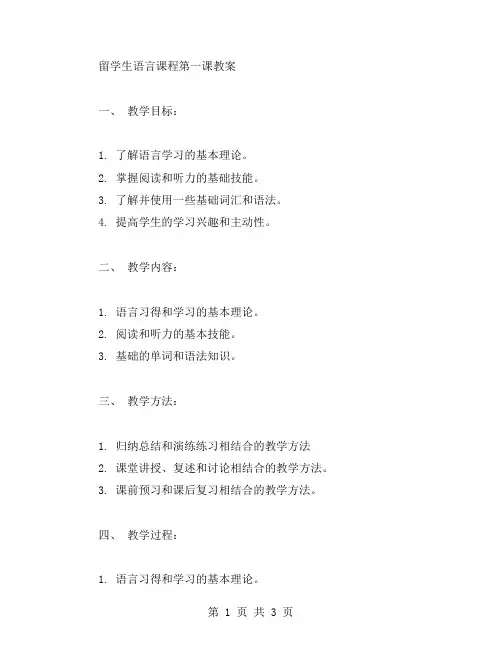 留学生语言课程第一课教案

一、 教学目标：

1. 了解语言学习的基本理论。
2. 掌握阅读和听力的基础技能。
3. 了解并使用一些基础词汇和语法。
4. 提高学生的学习兴趣和主动性。

二、 教学内容：

1. 语言习得和学习的基本理论。
2. 阅读和听力的基本技能。
3. 基础的单词和语法知识。

三、 教学方法：

1. 归纳总结和演练练习相结合的教学方法
2. 课堂讲授、复述和讨论相结合的教学方法。
3. 课前预习和课后复习相结合的教学方法。

四、 教学过程：

1. 语言习得和学习的基本理论。

第 1 页 共 3 页